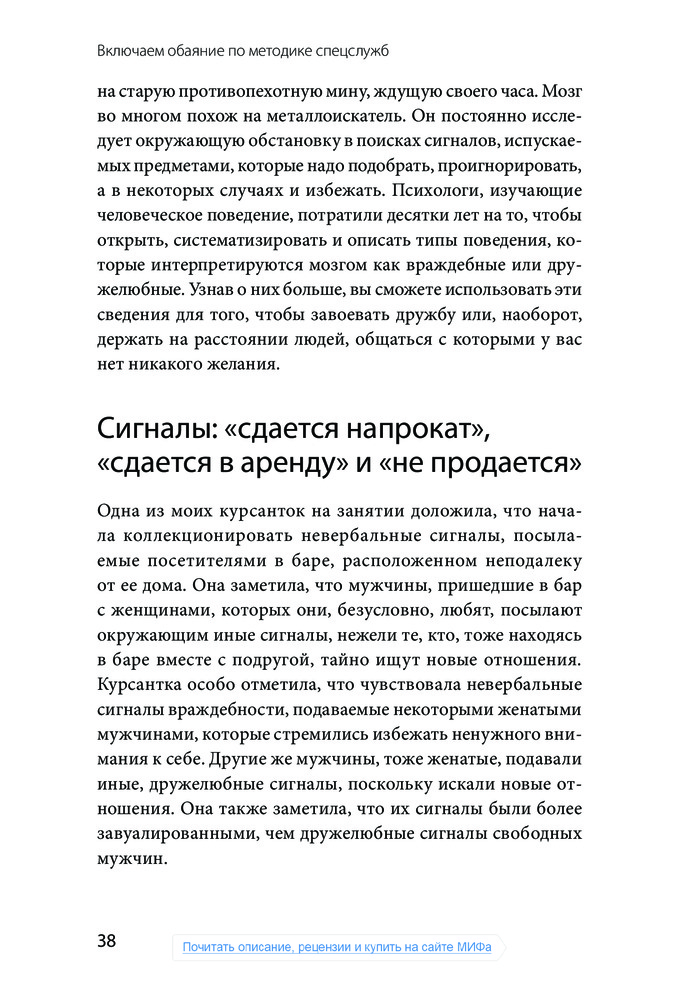 Включаем обаяние по методике спецслужб

на старую противопехотную мину, ждущую своего часа. Мозг во многом похож на металлоискатель. Он постоянно исследует окружающую обстановку в поисках сигналов, испускаемых предметами, которые надо подобрать, проигнорировать, а в некоторых случаях и избежать. Психологи, изучающие человеческое поведение, потратили десятки лет на то, чтобы открыть, систематизировать и описать типы поведения, которые интерпретируются мозгом как враждебные или дружелюбные. Узнав о них больше, вы сможете использовать эти сведения для того, чтобы завоевать дружбу или, наоборот, держать на расстоянии людей, общаться с которыми у вас нет никакого желания.

Сигналы: «сдается напрокат», «сдается в аренду» и «не продается»

Одна из моих курсанток на занятии доложила, что начала коллекционировать невербальные сигналы, посылаемые посетителями в баре, расположенном неподалеку от ее дома. Она заметила, что мужчины, пришедшие в бар с женщинами, которых они, безусловно, любят, посылают окружающим иные сигналы, нежели те, кто, тоже находясь в баре вместе с подругой, тайно ищут новые отношения. Курсантка особо отметила, что чувствовала невербальные сигналы враждебности, подаваемые некоторыми женатыми мужчинами, которые стремились избежать ненужного внимания к себе. Другие же мужчины, тоже женатые, подавали иные, дружелюбные сигналы, поскольку искали новые отношения. Она также заметила, что их сигналы были более завуалированными, чем дружелюбные сигналы свободных мужчин.

38

Почитать описание, рецензии и купить на сайте МИФа